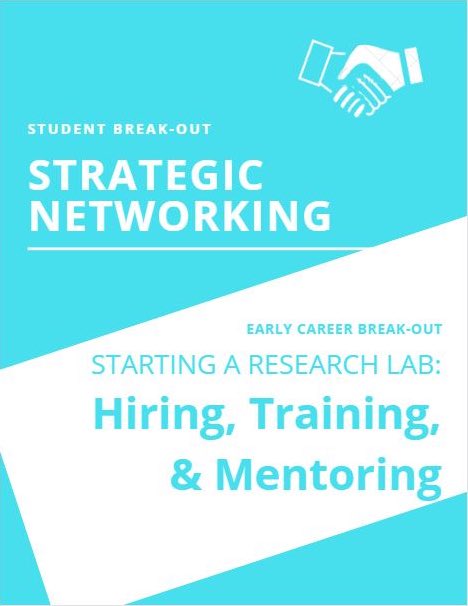 STUDENT BREAK-OUT

STRATEGIC NETWORKING

EARLY CAREER BREAK-OUT

STARTING A RESEARCH LAB:

Hiring, Training, & Mentoring